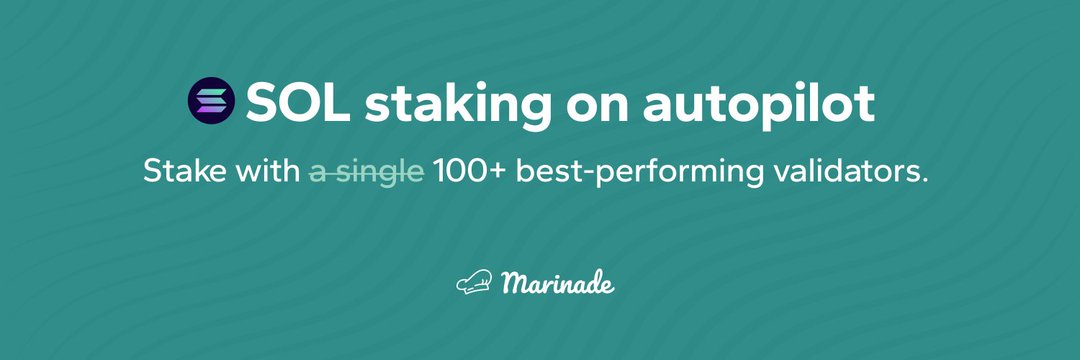 SOL staking on autopilot

Stake with a single 100+ best-performing validators.

Marinade